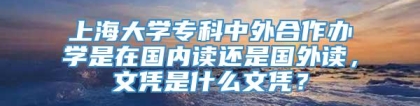 上海大学专科中外合作办学是在国内读还是国外读，文凭是什么文凭？